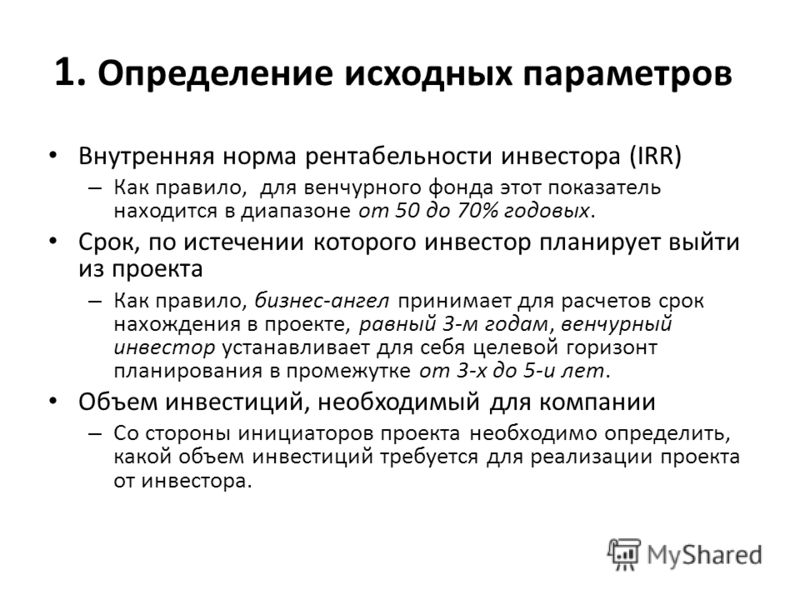 1. Определение исходных параметров

• Внутренняя норма рентабельности инвестора (IRR)
– Как правило, для венчурного фонда этот показатель находится в диапазоне от 50 до 70% годовых.

• Срок, по истечении которого инвестор планирует выйти из проекта
– Как правило, бизнес-ангел принимает для расчетов срок нахождения в проекте, равный 3-м годам, венчурный инвестор устанавливает для себя целевой горизонт планирования в промежутке от 3-х до 5-и лет.

• Объем инвестиций, необходимый для компании
– Со стороны инициаторов проекта необходимо определить, какой объем инвестиций требуется для реализации проекта от инвестора.

MyShared